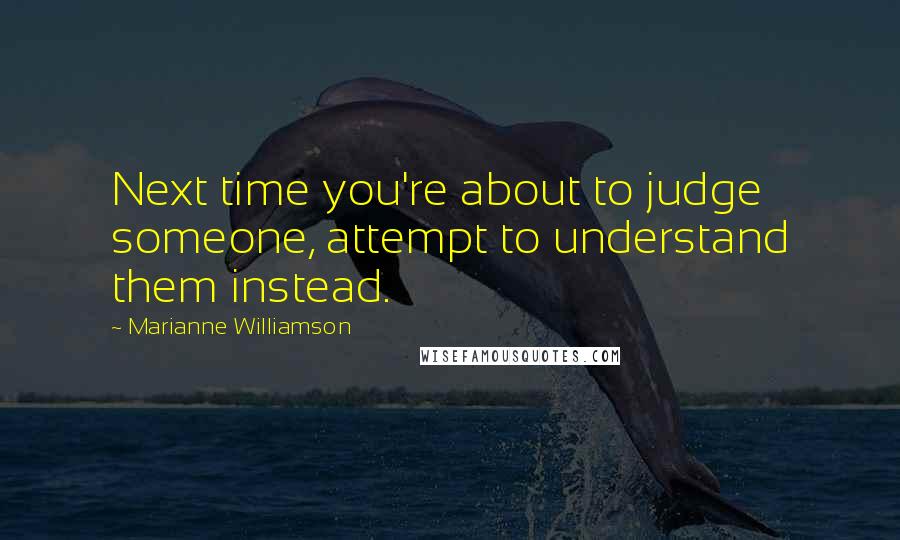 Next time you're about to judge someone, attempt to understand them instead.

~ Marianne Williamson

WISEFAMOUSQUOTES.COM